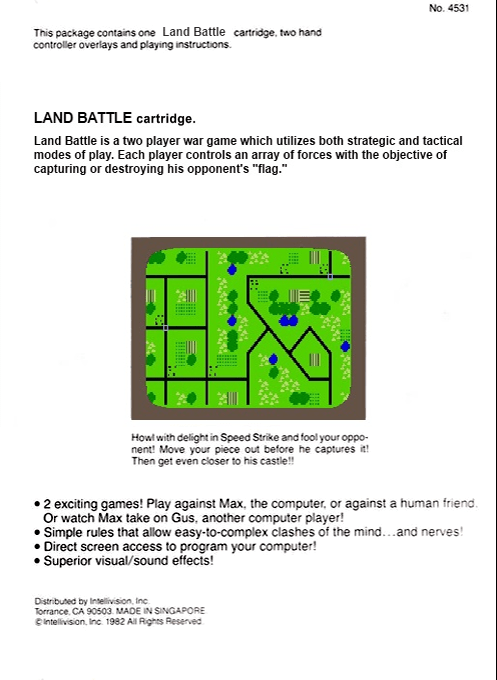 No. 4531

This package contains one Land Battle cartridge, two hand controller overlays and playing instructions.

LAND BATTLE cartridge.

Land Battle is a two player war game which utilizes both strategic and tactical modes of play. Each player controls an array of forces with the objective of capturing or destroying his opponent's "flag."

Howl with delight in Speed Strike and fool your opponent! Move your piece out before he captures it! Then get even closer to his castle!!

• 2 exciting games! Play against Max, the computer, or against a human friend. Or watch Max take on Gus, another computer player!
• Simple rules that allow easy-to-complex clashes of the mind...and nerves!
• Direct screen access to program your computer!
• Superior visual/sound effects!

Distributed by Intellivision, Inc.
Torrance, CA 90503. MADE IN SINGAPORE
© Intellivision, Inc. 1982 All Rights Reserved.